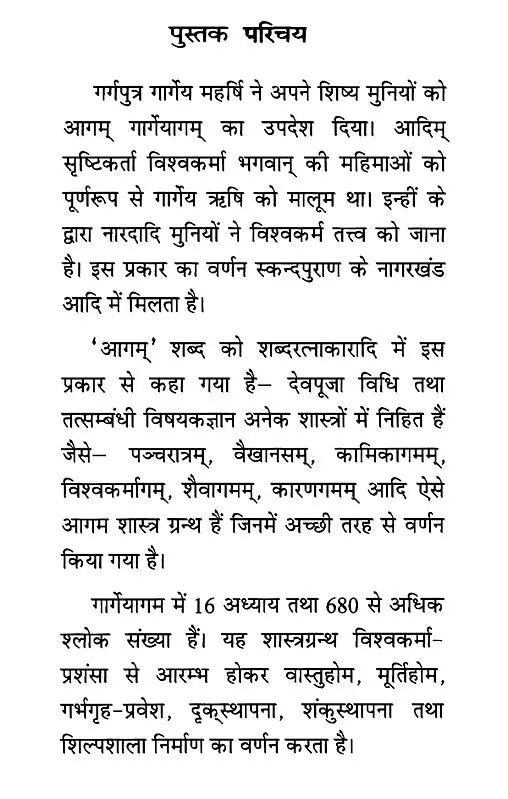 पुस्तक परिचय

गर्गपुत्र गार्गेय महर्षि ने अपने शिष्य मुनियों को आगम् गार्गेयागम् का उपदेश दिया। आदिम् सृष्टिकर्ता विश्वकर्मा भगवान् की महिमाओं को पूर्णरूप से गार्गेय ऋषि को मालूम था। इन्हीं के द्वारा नारदादि मुनियों ने विश्वकर्म तत्त्व को जाना है। इस प्रकार का वर्णन स्कन्दपुराण के नागरखंड आदि में मिलता है।

'आगम्' शब्द को शब्दरत्नाकारादि में इस प्रकार से कहा गया है– देवपूजा विधि तथा तत्सम्बंधी विषयकज्ञान अनेक शास्त्रों में निहित हैं जैसे– पञ्चरात्रम्, वैखानसम्, कामिकागमम्, विश्वकर्मागम्, शैवागमम्, कारणगमम् आदि ऐसे आगम शास्त्र ग्रन्थ हैं जिनमें अच्छी तरह से वर्णन किया गया है।

गार्गेयागम में 16 अध्याय तथा 680 से अधिक श्लोक संख्या हैं। यह शास्त्रग्रन्थ विश्वकर्मा-प्रशंसा से आरम्भ होकर वास्तुहोम, मूर्तिहोम, गर्भगृह-प्रवेश, दृक्स्थापना, शंकुस्थापना तथा शिल्पशाला निर्माण का वर्णन करता है।